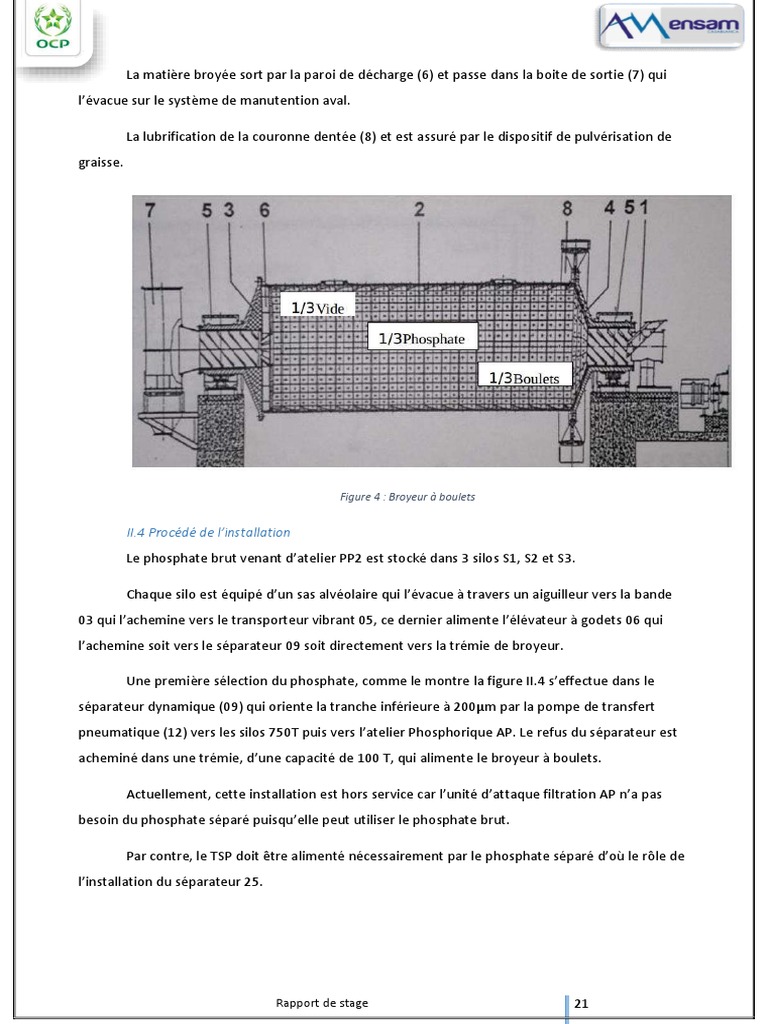 OCP

ensam

La matière broyée sort par la paroi de décharge (6) et passe dans la boite de sortie (7) qui l'évacue sur le système de manutention aval.

La lubrification de la couronne dentée (8) et est assuré par le dispositif de pulvérisation de graisse.

7 5 3 6 2 8 4 5 1

1/3 Vide

1/3 Phosphate

1/3 Boulets

Figure 4 : Broyeur à boulets

II.4 Procédé de l'installation

Le phosphate brut venant d'atelier PP2 est stocké dans 3 silos S1, S2 et S3.

Chaque silo est équipé d'un sas alvéolaire qui l'évacue à travers un aiguilleur vers la bande 03 qui l'achemine vers le transporteur vibrant 05, ce dernier alimente l'élévateur à godets 06 qui l'achemine soit vers le séparateur 09 soit directement vers la trémie de broyeur.

Une première sélection du phosphate, comme le montre la figure II.4 s'effectue dans le séparateur dynamique (09) qui oriente la tranche inférieure à 200μm par la pompe de transfert pneumatique (12) vers les silos 750T puis vers l'atelier Phosphorique AP. Le refus du séparateur est acheminé dans une trémie, d'une capacité de 100 T, qui alimente le broyeur à boulets.

Actuellement, cette installation est hors service car l'unité d'attaque filtration AP n'a pas besoin du phosphate séparé puisqu'elle peut utiliser le phosphate brut.

Par contre, le TSP doit être alimenté nécessairement par le phosphate séparé d'où le rôle de l'installation du séparateur 25.

Rapport de stage

21